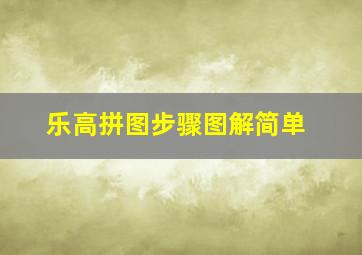 乐高拼图步骤图解简单